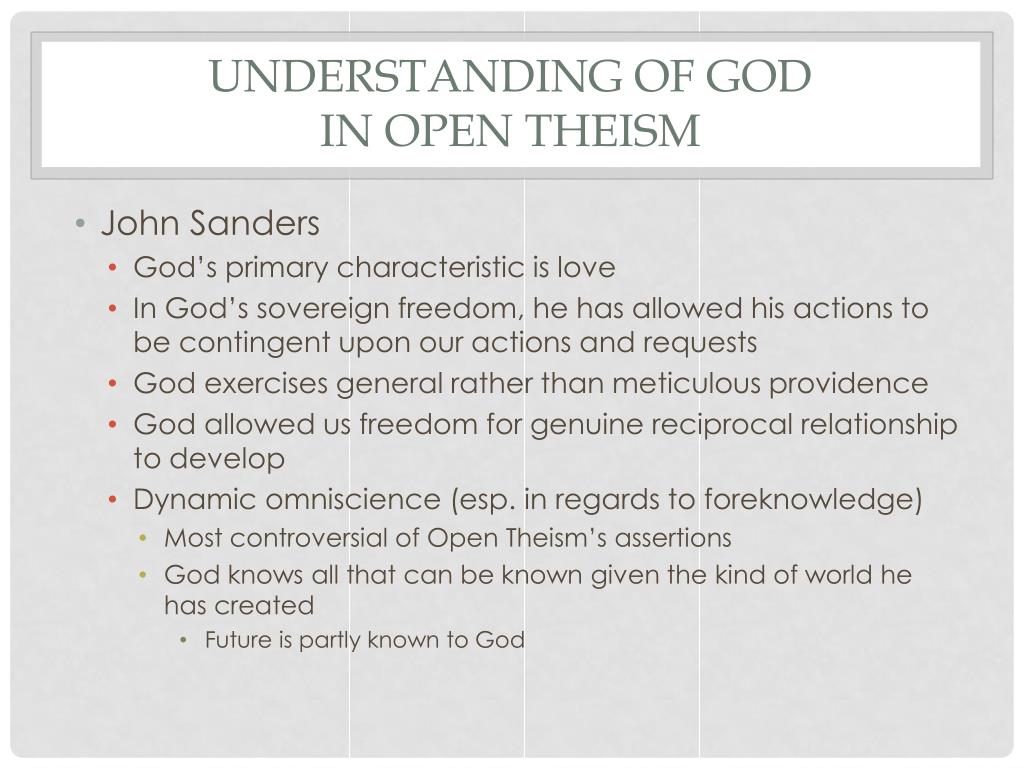 UNDERSTANDING OF GOD
IN OPEN THEISM

• John Sanders
  • God's primary characteristic is love
  • In God's sovereign freedom, he has allowed his actions to be contingent upon our actions and requests
  • God exercises general rather than meticulous providence
  • God allowed us freedom for genuine reciprocal relationship to develop
  • Dynamic omniscience (esp. in regards to foreknowledge)
    • Most controversial of Open Theism's assertions
    • God knows all that can be known given the kind of world he has created
      • Future is partly known to God